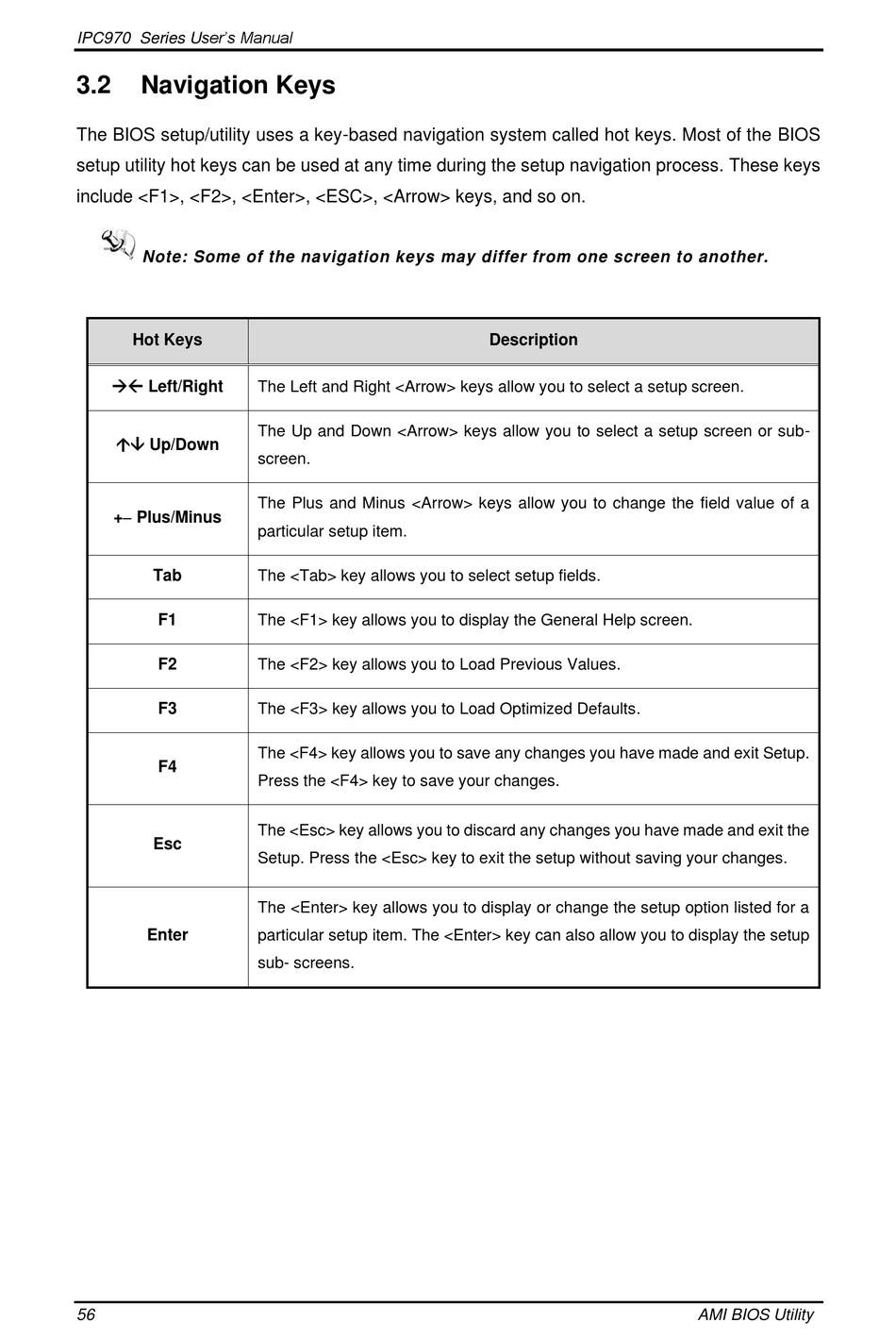 IPC970 Series User's Manual

3.2 Navigation Keys

The BIOS setup/utility uses a key-based navigation system called hot keys. Most of the BIOS setup utility hot keys can be used at any time during the setup navigation process. These keys include <F1>, <F2>, <Enter>, <ESC>, <Arrow> keys, and so on.

Note: Some of the navigation keys may differ from one screen to another.

| Hot Keys | Description |
|---|---|
| →← Left/Right | The Left and Right <Arrow> keys allow you to select a setup screen. |
| ↑↓ Up/Down | The Up and Down <Arrow> keys allow you to select a setup screen or sub-screen. |
| +– Plus/Minus | The Plus and Minus <Arrow> keys allow you to change the field value of a particular setup item. |
| Tab | The <Tab> key allows you to select setup fields. |
| F1 | The <F1> key allows you to display the General Help screen. |
| F2 | The <F2> key allows you to Load Previous Values. |
| F3 | The <F3> key allows you to Load Optimized Defaults. |
| F4 | The <F4> key allows you to save any changes you have made and exit Setup. Press the <F4> key to save your changes. |
| Esc | The <Esc> key allows you to discard any changes you have made and exit the Setup. Press the <Esc> key to exit the setup without saving your changes. |
| Enter | The <Enter> key allows you to display or change the setup option listed for a particular setup item. The <Enter> key can also allow you to display the setup sub- screens. |

56 AMI BIOS Utility